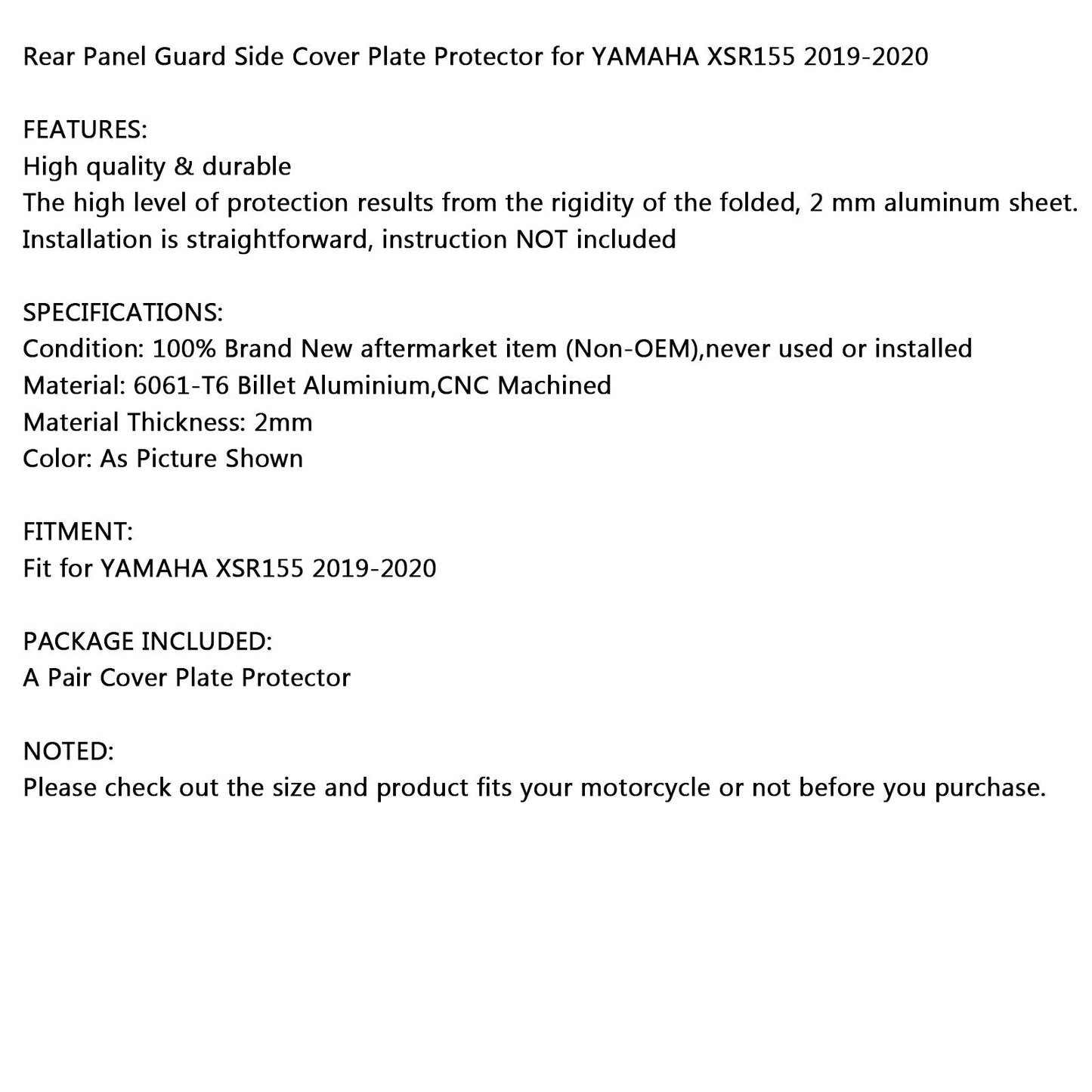 Rear Panel Guard Side Cover Plate Protector for YAMAHA XSR155 2019-2020

FEATURES:
High quality & durable
The high level of protection results from the rigidity of the folded, 2 mm aluminum sheet.
Installation is straightforward, instruction NOT included

SPECIFICATIONS:
Condition: 100% Brand New aftermarket item (Non-OEM),never used or installed
Material: 6061-T6 Billet Aluminium,CNC Machined
Material Thickness: 2mm
Color: As Picture Shown

FITMENT:
Fit for YAMAHA XSR155 2019-2020

PACKAGE INCLUDED:
A Pair Cover Plate Protector

NOTED:
Please check out the size and product fits your motorcycle or not before you purchase.